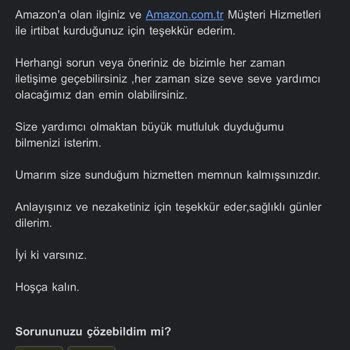 Amazon'a olan ilginiz ve Amazon.com.tr Müşteri Hizmetleri ile irtibat kurduğunuz için teşekkür ederim.

Herhangi sorun veya öneriniz de bizimle her zaman iletişime geçebilirsiniz ,her zaman size seve seve yardımcı olacağımız dan emin olabilirsiniz.

Size yardımcı olmaktan büyük mutluluk duyduğumu bilmenizi isterim.

Umarım size sunduğum hizmetten memnun kalmışsınızdır.

Anlayışınız ve nezaketiniz için teşekkür eder,sağlıklı günler dilerim.

İyi ki varsınız.

Hoşça kalın.

Sorununuzu çözebildim mi?